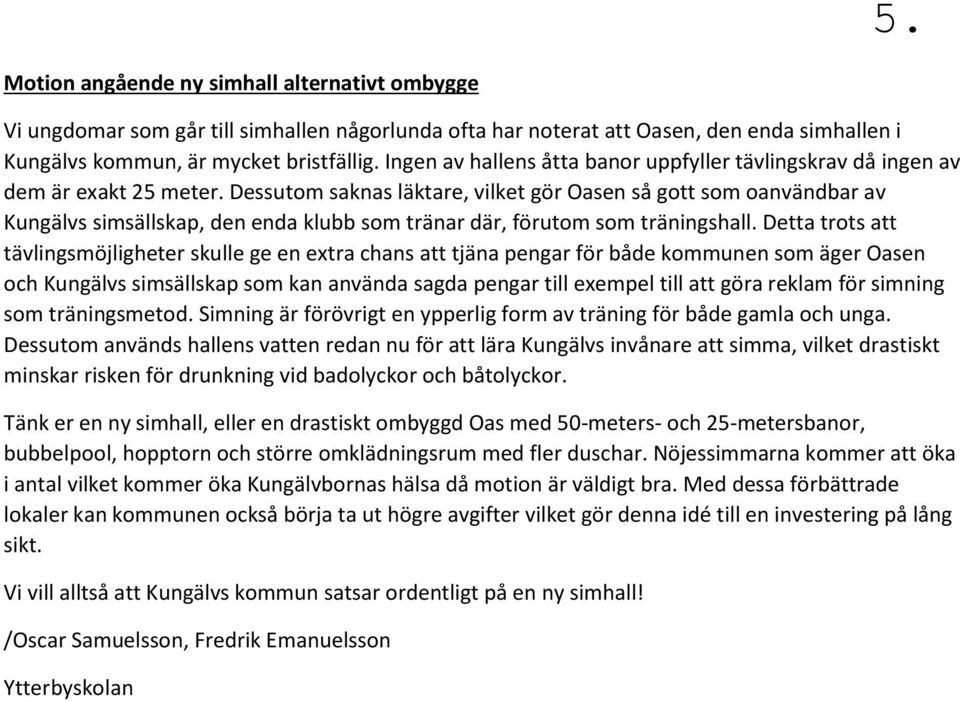 5.

Motion angående ny simhall alternativt ombygge

Vi ungdomar som går till simhallen någorlunda ofta har noterat att Oasen, den enda simhallen i Kungälvs kommun, är mycket bristfällig. Ingen av hallens åtta banor uppfyller tävlingskrav då ingen av dem är exakt 25 meter. Dessutom saknas läktare, vilket gör Oasen så gott som oanvändbar av Kungälvs simsällskap, den enda klubb som tränar där, förutom som träningshall. Detta trots att tävlingsmöjligheter skulle ge en extra chans att tjäna pengar för både kommunen som äger Oasen och Kungälvs simsällskap som kan använda sagda pengar till exempel till att göra reklam för simning som träningsmetod. Simning är förövrigt en ypperlig form av träning för både gamla och unga. Dessutom används hallens vatten redan nu för att lära Kungälvs invånare att simma, vilket drastiskt minskar risken för drunkning vid badolyckor och båtolyckor.

Tänk er en ny simhall, eller en drastiskt ombyggd Oas med 50-meters- och 25-metersbanor, bubbelpool, hopptorn och större omklädningsrum med fler duschar. Nöjessimmarna kommer att öka i antal vilket kommer öka Kungälvbornas hälsa då motion är väldigt bra. Med dessa förbättrade lokaler kan kommunen också börja ta ut högre avgifter vilket gör denna idé till en investering på lång sikt.

Vi vill alltså att Kungälvs kommun satsar ordentligt på en ny simhall!

/Oscar Samuelsson, Fredrik Emanuelsson

Ytterbyskolan